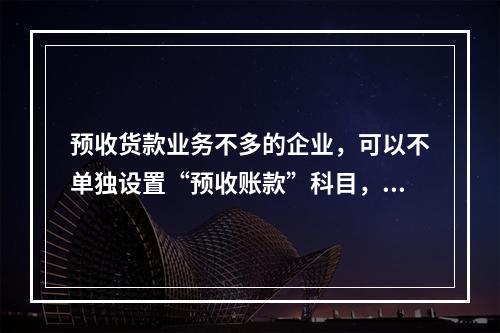 预收货款业务不多的企业，可以不单独设置“预收账款”科目，...